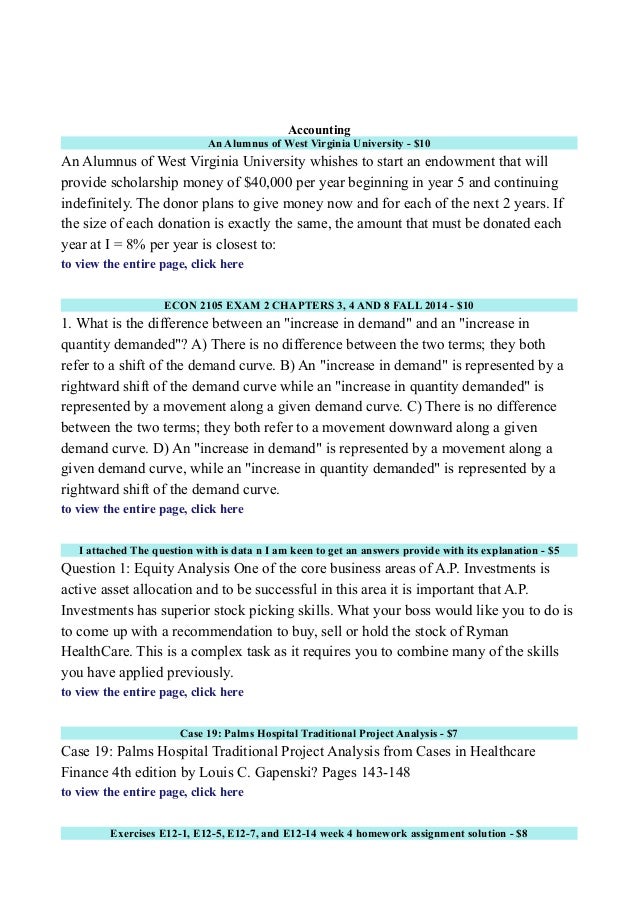 Accounting

An Alumnus of West Virginia University - $10

An Alumnus of West Virginia University whishes to start an endowment that will provide scholarship money of $40,000 per year beginning in year 5 and continuing indefinitely. The donor plans to give money now and for each of the next 2 years. If the size of each donation is exactly the same, the amount that must be donated each year at I = 8% per year is closest to:

to view the entire page, click here

ECON 2105 EXAM 2 CHAPTERS 3, 4 AND 8 FALL 2014 - $10

1. What is the difference between an "increase in demand" and an "increase in quantity demanded"? A) There is no difference between the two terms; they both refer to a shift of the demand curve. B) An "increase in demand" is represented by a rightward shift of the demand curve while an "increase in quantity demanded" is represented by a movement along a given demand curve. C) There is no difference between the two terms; they both refer to a movement downward along a given demand curve. D) An "increase in demand" is represented by a movement along a given demand curve, while an "increase in quantity demanded" is represented by a rightward shift of the demand curve.

to view the entire page, click here

I attached The question with is data n I am keen to get an answers provide with its explanation - $5

Question 1: Equity Analysis One of the core business areas of A.P. Investments is active asset allocation and to be successful in this area it is important that A.P. Investments has superior stock picking skills. What your boss would like you to do is to come up with a recommendation to buy, sell or hold the stock of Ryman HealthCare. This is a complex task as it requires you to combine many of the skills you have applied previously.

to view the entire page, click here

Case 19: Palms Hospital Traditional Project Analysis - $7

Case 19: Palms Hospital Traditional Project Analysis from Cases in Healthcare Finance 4th edition by Louis C. Gapenski? Pages 143-148

to view the entire page, click here

Exercises E12-1, E12-5, E12-7, and E12-14 week 4 homework assignment solution - $8